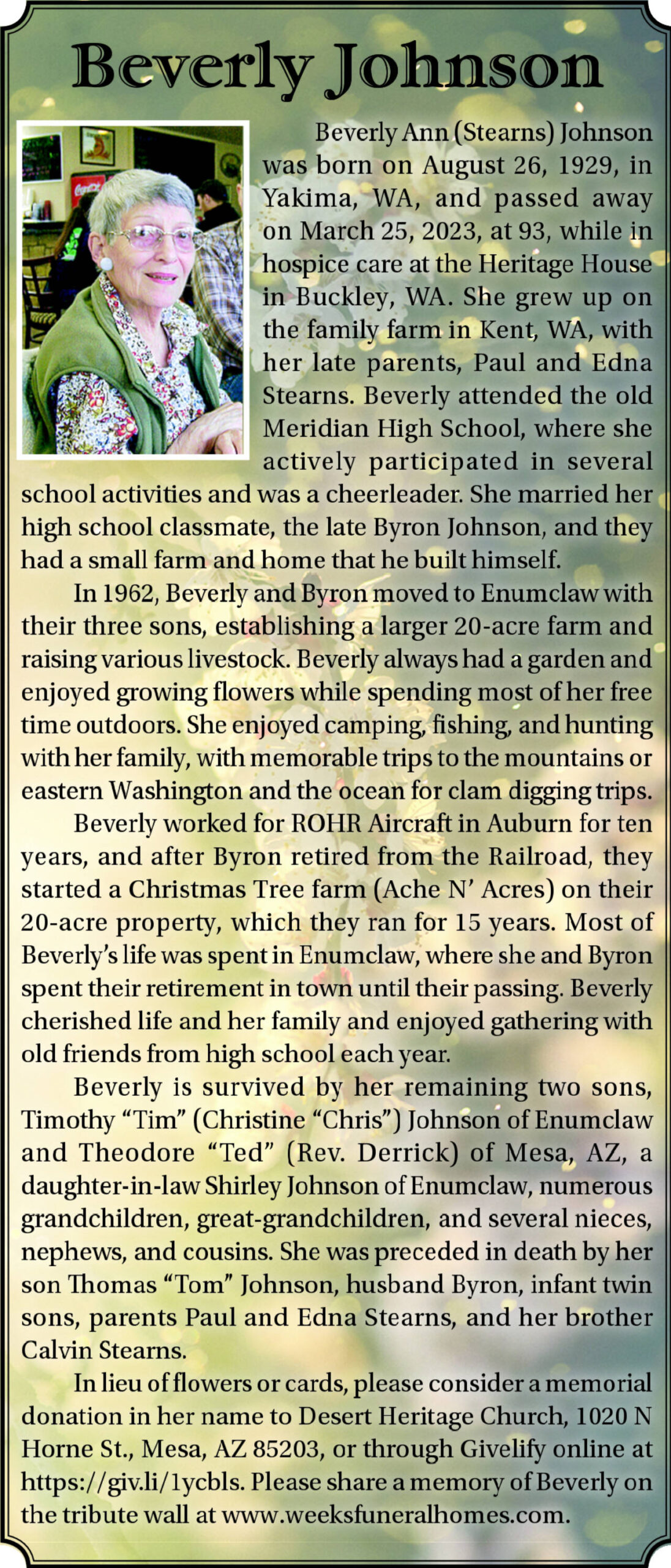 Beverly Johnson

Beverly Ann (Stearns) Johnson was born on August 26, 1929, in Yakima, WA, and passed away on March 25, 2023, at 93, while in hospice care at the Heritage House in Buckley, WA. She grew up on the family farm in Kent, WA, with her late parents, Paul and Edna Stearns. Beverly attended the old Meridian High School, where she actively participated in several school activities and was a cheerleader. She married her high school classmate, the late Byron Johnson, and they had a small farm and home that he built himself.

In 1962, Beverly and Byron moved to Enumclaw with their three sons, establishing a larger 20-acre farm and raising various livestock. Beverly always had a garden and enjoyed growing flowers while spending most of her free time outdoors. She enjoyed camping, fishing, and hunting with her family, with memorable trips to the mountains or eastern Washington and the ocean for clam digging trips.

Beverly worked for ROHR Aircraft in Auburn for ten years, and after Byron retired from the Railroad, they started a Christmas Tree farm (Ache N' Acres) on their 20-acre property, which they ran for 15 years. Most of Beverly's life was spent in Enumclaw, where she and Byron spent their retirement in town until their passing. Beverly cherished life and her family and enjoyed gathering with old friends from high school each year.

Beverly is survived by her remaining two sons, Timothy "Tim" (Christine "Chris") Johnson of Enumclaw and Theodore "Ted" (Rev. Derrick) of Mesa, AZ, a daughter-in-law Shirley Johnson of Enumclaw, numerous grandchildren, great-grandchildren, and several nieces, nephews, and cousins. She was preceded in death by her son Thomas "Tom" Johnson, husband Byron, infant twin sons, parents Paul and Edna Stearns, and her brother Calvin Stearns.

In lieu of flowers or cards, please consider a memorial donation in her name to Desert Heritage Church, 1020 N Horne St., Mesa, AZ 85203, or through Givelify online at https://giv.li/1ycbls. Please share a memory of Beverly on the tribute wall at www.weeksfuneralhomes.com.